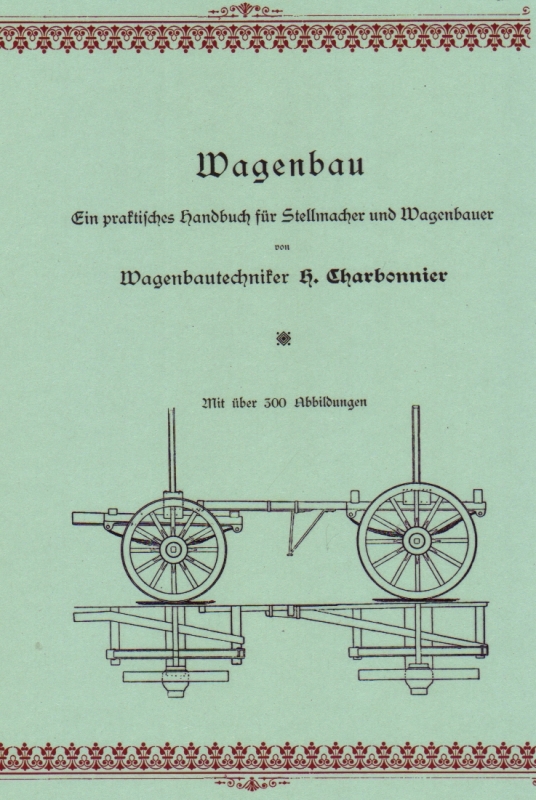 Wagenbau

Ein praktisches Handbuch für Stellmacher und Wagenbauer

von

Wagenbautechniker H. Charbonnier

Mit über 300 Abbildungen